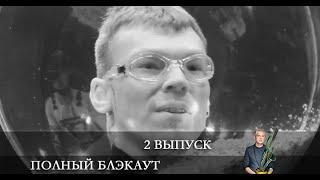 2 ВЫПУСК

ПОЛНЫЙ БЛЭКАУТ